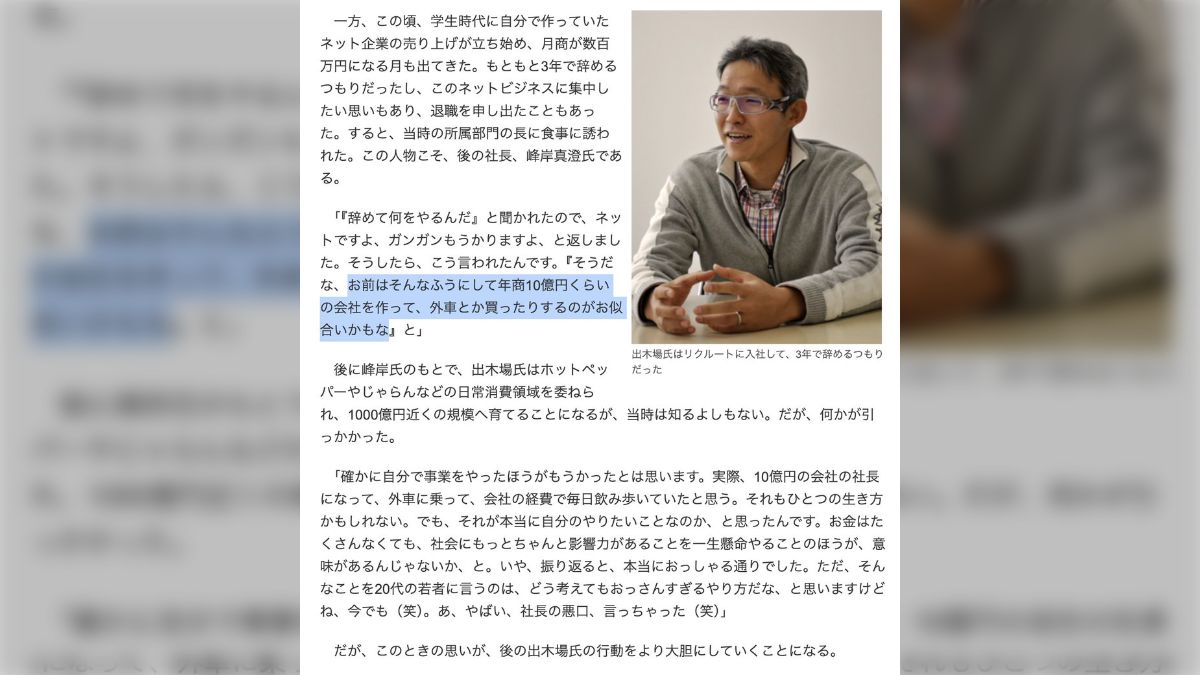 一方、この頃、学生時代に自分で作っていたネット企業の売り上げが立ち始め、月商が数百万円になる月も出てきた。もともと3年で辞めるつもりだったし、このネットビジネスに集中したい思いもあり、退職を申し出たこともあった。すると、当時の所属部門の長に食事に誘われた。この人物こそ、後の社長、峰岸真澄氏である。

「『辞めて何をやるんだ』と聞かれたので、ネットですよ、ガンガンもうかりますよ、と返しました。そうしたら、こう言われたんです。『そうだな、お前はそんなふうにして年商10億円くらいの会社を作って、外車とか買ったりするのがお似合いかもな』と」

出木場氏はリクルートに入社して、3年で辞めるつもりだった

後に峰岸氏のもとで、出木場氏はホットペッパーやじゃらんなどの日常消費領域を委ねられ、1000億円近くの規模へ育てることになるが、当時は知るよしもない。だが、何かが引っかかった。

「確かに自分で事業をやったほうがもうかったとは思います。実際、10億円の会社の社長になって、外車に乗って、会社の経費で毎日飲み歩いていたと思う。それもひとつの生き方かもしれない。でも、それが本当に自分のやりたいことなのか、と思ったんです。お金はたくさんなくても、社会にもっとちゃんと影響力があることを一生懸命やることのほうが、意味があるんじゃないか、と。いや、振り返ると、本当におっしゃる通りでした。ただ、そんなことを20代の若者に言うのは、どう考えてもおっさんすぎるやり方だな、と思いますけどね、今でも（笑）。あ、やばい、社長の悪口、言っちゃった（笑）」

だが、このときの思いが、後の出木場氏の行動をより大胆にしていくことになる。